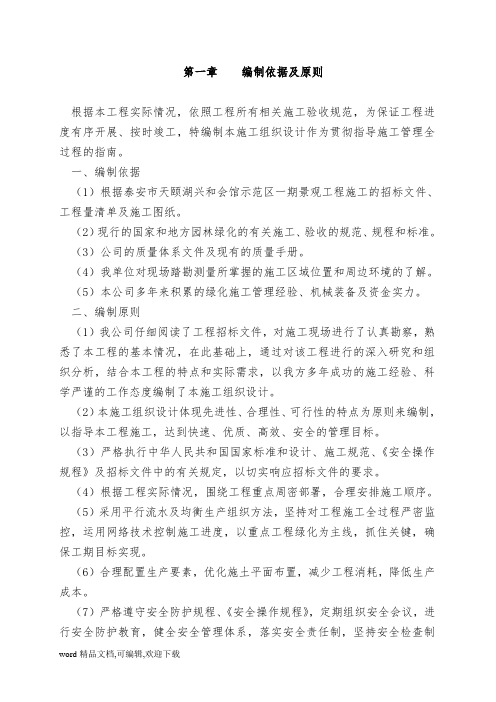 第一章　　编制依据及原则

根据本工程实际情况，依照工程所有相关施工验收规范，为保证工程进度有序开展、按时竣工，特编制本施工组织设计作为贯彻指导施工管理全过程的指南。

一、编制依据

（1）根据泰安市天颐湖兴和会馆示范区一期景观工程施工的招标文件、工程量清单及施工图纸。

（2）现行的国家和地方园林绿化的有关施工、验收的规范、规程和标准。

（3）公司的质量体系文件及现有的质量手册。

（4）我单位对现场踏勘测量所掌握的施工区域位置和周边环境的了解。

（5）本公司多年来积累的绿化施工管理经验、机械装备及资金实力。

二、编制原则

（1）我公司仔细阅读了工程招标文件，对施工现场进行了认真勘察，熟悉了本工程的基本情况，在此基础上，通过对该工程进行的深入研究和组织分析，结合本工程的特点和实际需求，以我方多年成功的施工经验、科学严谨的工作态度编制了本施工组织设计。

（2）本施工组织设计体现先进性、合理性、可行性的特点为原则来编制，以指导本工程施工，达到快速、优质、高效、安全的管理目标。

（3）严格执行中华人民共和国国家标准和设计、施工规范、《安全操作规程》及招标文件中的有关规定，以切实响应招标文件的要求。

（4）根据工程实际情况，围绕工程重点周密部署，合理安排施工顺序。

（5）采用平行流水及均衡生产组织方法，坚持对工程施工全过程严密监控，运用网络技术控制施工进度，以重点工程绿化为主线，抓住关键，确保工期目标实现。

（6）合理配置生产要素，优化施土平面布置，减少工程消耗，降低生产成本。

（7）严格遵守安全防护规程、《安全操作规程》，定期组织安全会议，进行安全防护教育，健全安全管理体系，落实安全责任制，坚持安全检查制

word 精品文档,可编辑,欢迎下载